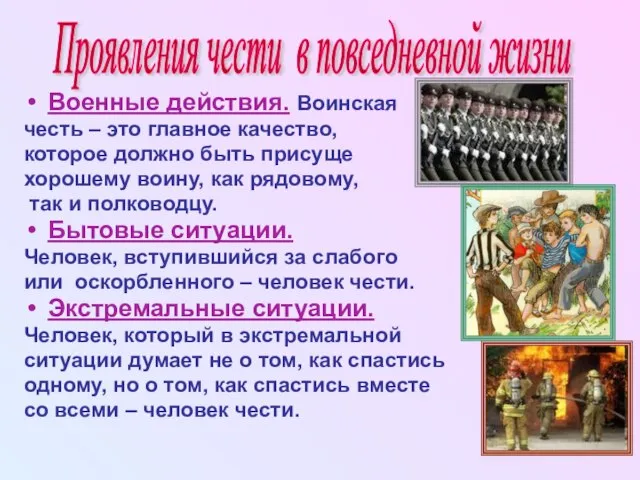 Проявления чести в повседневной жизни

• Военные действия. Воинская честь – это главное качество, которое должно быть присуще хорошему воину, как рядовому, так и полководцу.

• Бытовые ситуации. Человек, вступившийся за слабого или оскорбленного – человек чести.

• Экстремальные ситуации. Человек, который в экстремальной ситуации думает не о том, как спастись одному, но о том, как спастись вместе со всеми – человек чести.